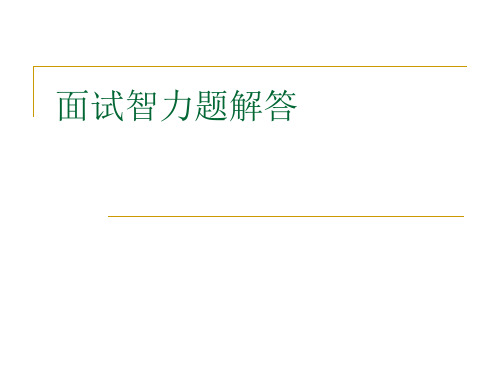 面试智力题解答